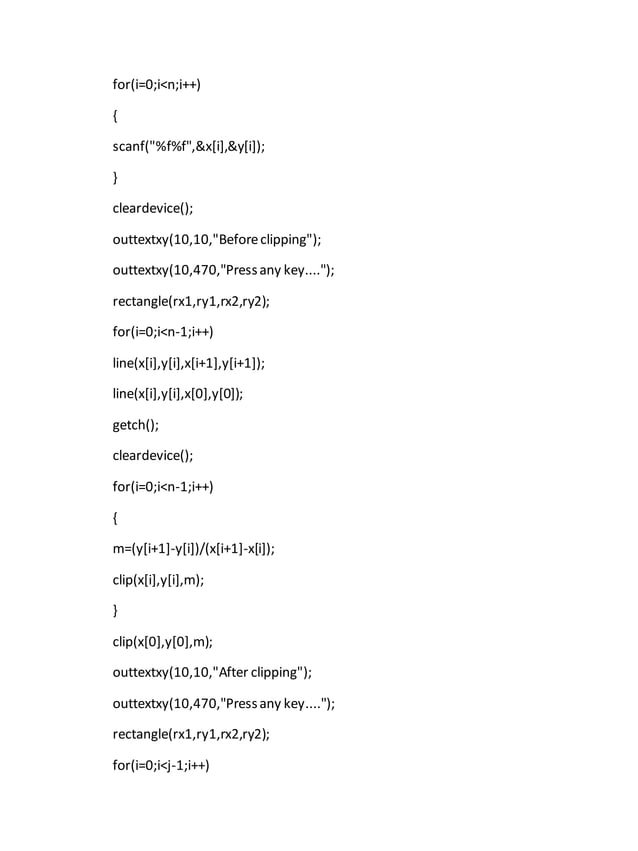 for(i=0;i<n;i++)

{

scanf("%f%f",&x[i],&y[i]);

}

cleardevice();

outtextxy(10,10,"Before clipping");

outtextxy(10,470,"Press any key....");

rectangle(rx1,ry1,rx2,ry2);

for(i=0;i<n-1;i++)

line(x[i],y[i],x[i+1],y[i+1]);

line(x[i],y[i],x[0],y[0]);

getch();

cleardevice();

for(i=0;i<n-1;i++)

{

m=(y[i+1]-y[i])/(x[i+1]-x[i]);

clip(x[i],y[i],m);

}

clip(x[0],y[0],m);

outtextxy(10,10,"After clipping");

outtextxy(10,470,"Press any key....");

rectangle(rx1,ry1,rx2,ry2);

for(i=0;i<j-1;i++)